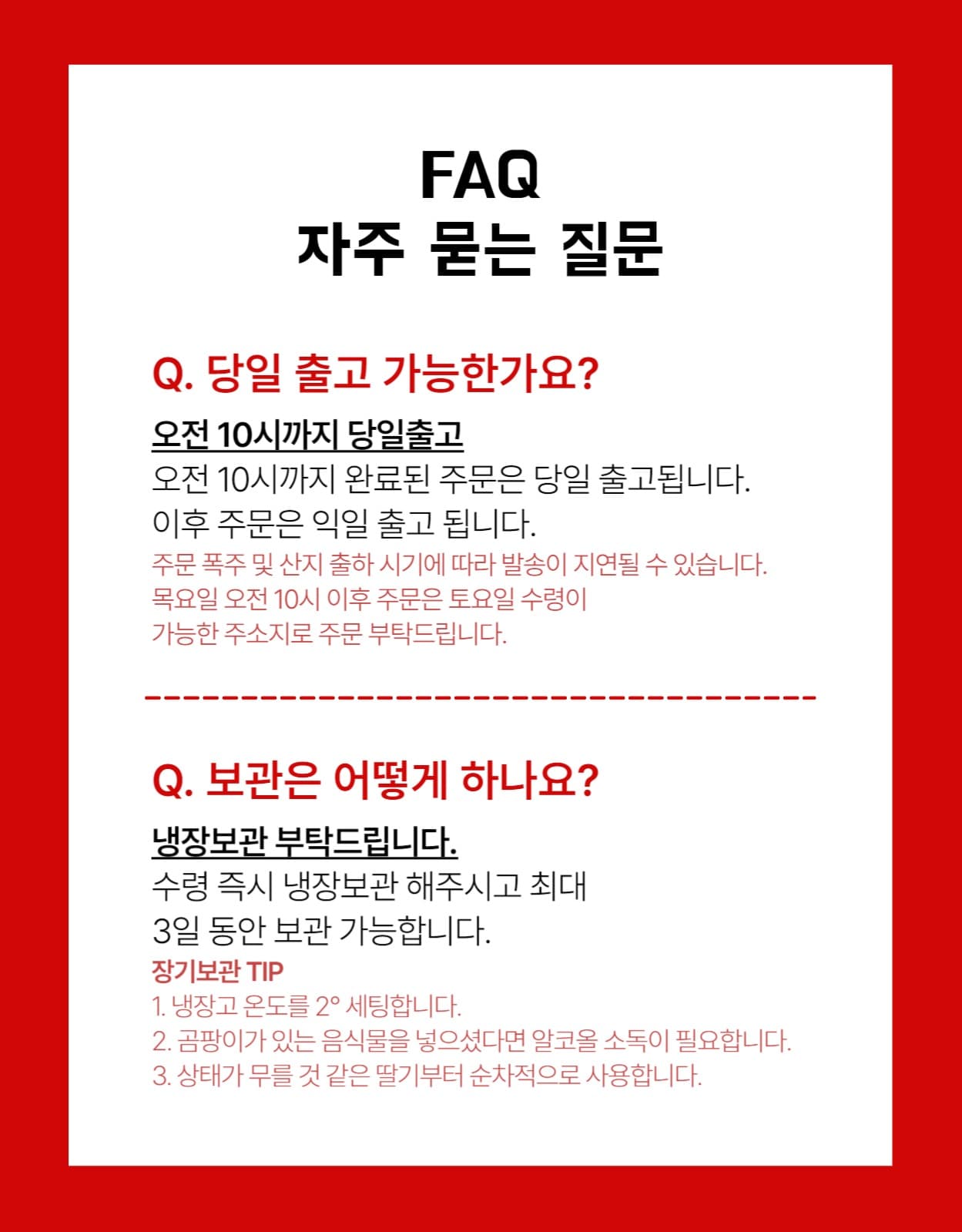 FAQ
자주 묻는 질문

Q. 당일 출고 가능한가요?

오전 10시까지 당일출고
오전 10시까지 완료된 주문은 당일 출고됩니다.
이후 주문은 익일 출고 됩니다.
주문 폭주 및 산지 출하 시기에 따라 발송이 지연될 수 있습니다.
목요일 오전 10시 이후 주문은 토요일 수령이
가능한 주소지로 주문 부탁드립니다.

Q. 보관은 어떻게 하나요?

냉장보관 부탁드립니다.
수령 즉시 냉장보관 해주시고 최대
3일 동안 보관 가능합니다.
장기보관 TIP
1. 냉장고 온도를 2° 세팅합니다.
2. 곰팡이가 있는 음식물을 넣으셨다면 알코올 소독이 필요합니다.
3. 상태가 무를 것 같은 딸기부터 순차적으로 사용합니다.